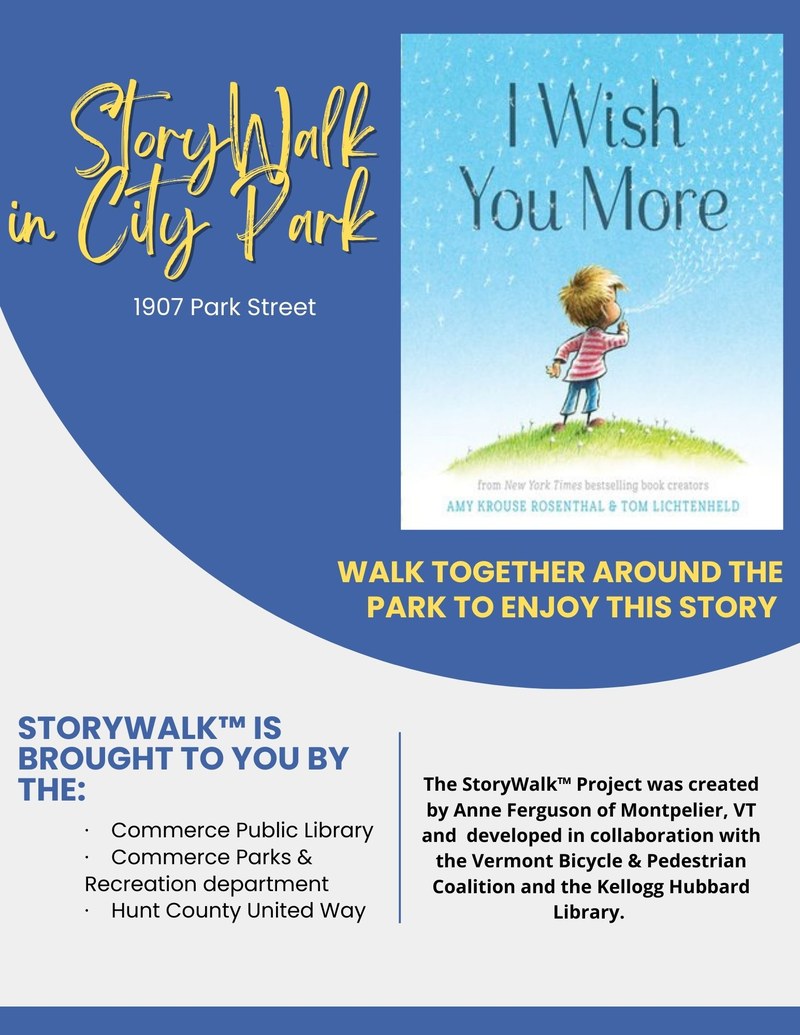 StoryWalk in City Park

1907 Park Street

I Wish You More

from New York Times bestselling book creators
AMY KROUSE ROSENTHAL & TOM LICHTENHELD

WALK TOGETHER AROUND THE PARK TO ENJOY THIS STORY

STORYWALK™ IS BROUGHT TO YOU BY THE:

· Commerce Public Library
· Commerce Parks & Recreation department
· Hunt County United Way

The StoryWalk™ Project was created by Anne Ferguson of Montpelier, VT and developed in collaboration with the Vermont Bicycle & Pedestrian Coalition and the Kellogg Hubbard Library.